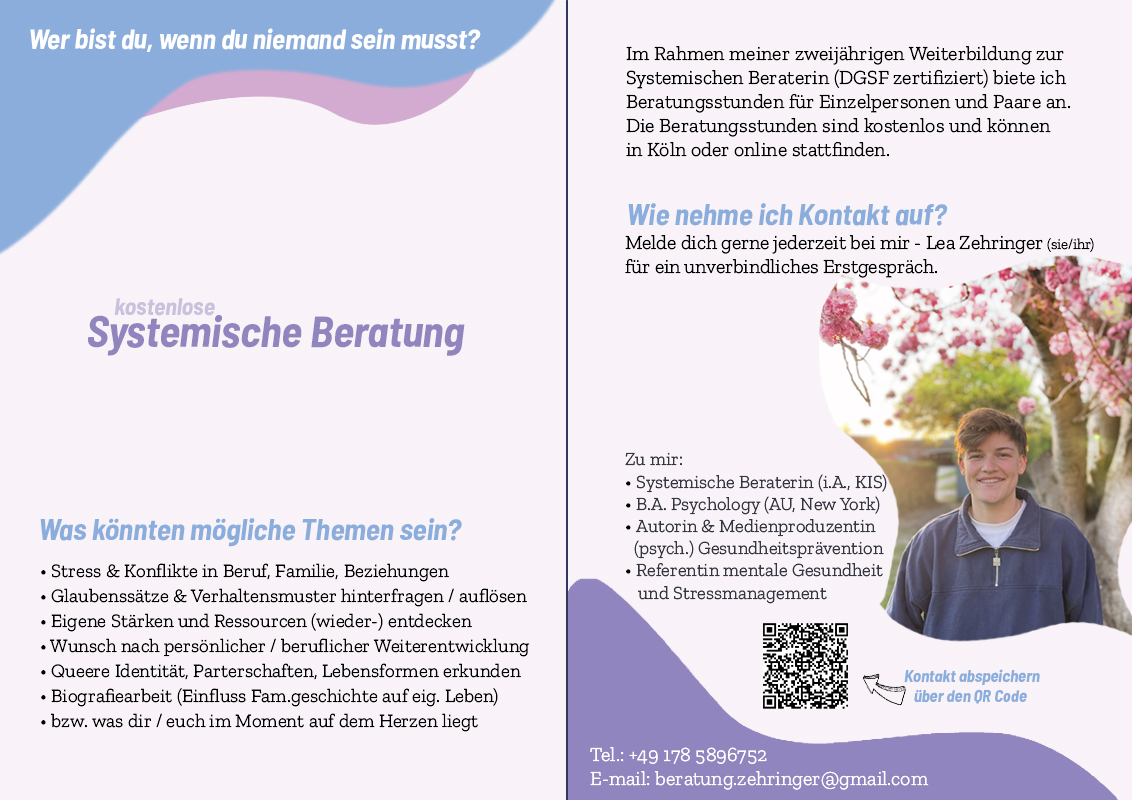 Wer bist du, wenn du niemand sein musst?

kostenlose
Systemische Beratung

Was könnten mögliche Themen sein?

• Stress & Konflikte in Beruf, Familie, Beziehungen
• Glaubenssätze & Verhaltensmuster hinterfragen / auflösen
• Eigene Stärken und Ressourcen (wieder-) entdecken
• Wunsch nach persönlicher / beruflicher Weiterentwicklung
• Queere Identität, Parterschaften, Lebensformen erkunden
• Biografiearbeit (Einfluss Fam.geschichte auf eig. Leben)
• bzw. was dir / euch im Moment auf dem Herzen liegt

Im Rahmen meiner zweijährigen Weiterbildung zur Systemischen Beraterin (DGSF zertifiziert) biete ich Beratungsstunden für Einzelpersonen und Paare an. Die Beratungsstunden sind kostenlos und können in Köln oder online stattfinden.

Wie nehme ich Kontakt auf?
Melde dich gerne jederzeit bei mir - Lea Zehringer (sie/ihr) für ein unverbindliches Erstgespräch.

Zu mir:
• Systemische Beraterin (i.A., KIS)
• B.A. Psychology (AU, New York)
• Autorin & Medienproduzentin (psych.) Gesundheitsprävention
• Referentin mentale Gesundheit und Stressmanagement

Kontakt abspeichern über den QR Code

Tel.: +49 178 5896752
E-mail: beratung.zehringer@gmail.com